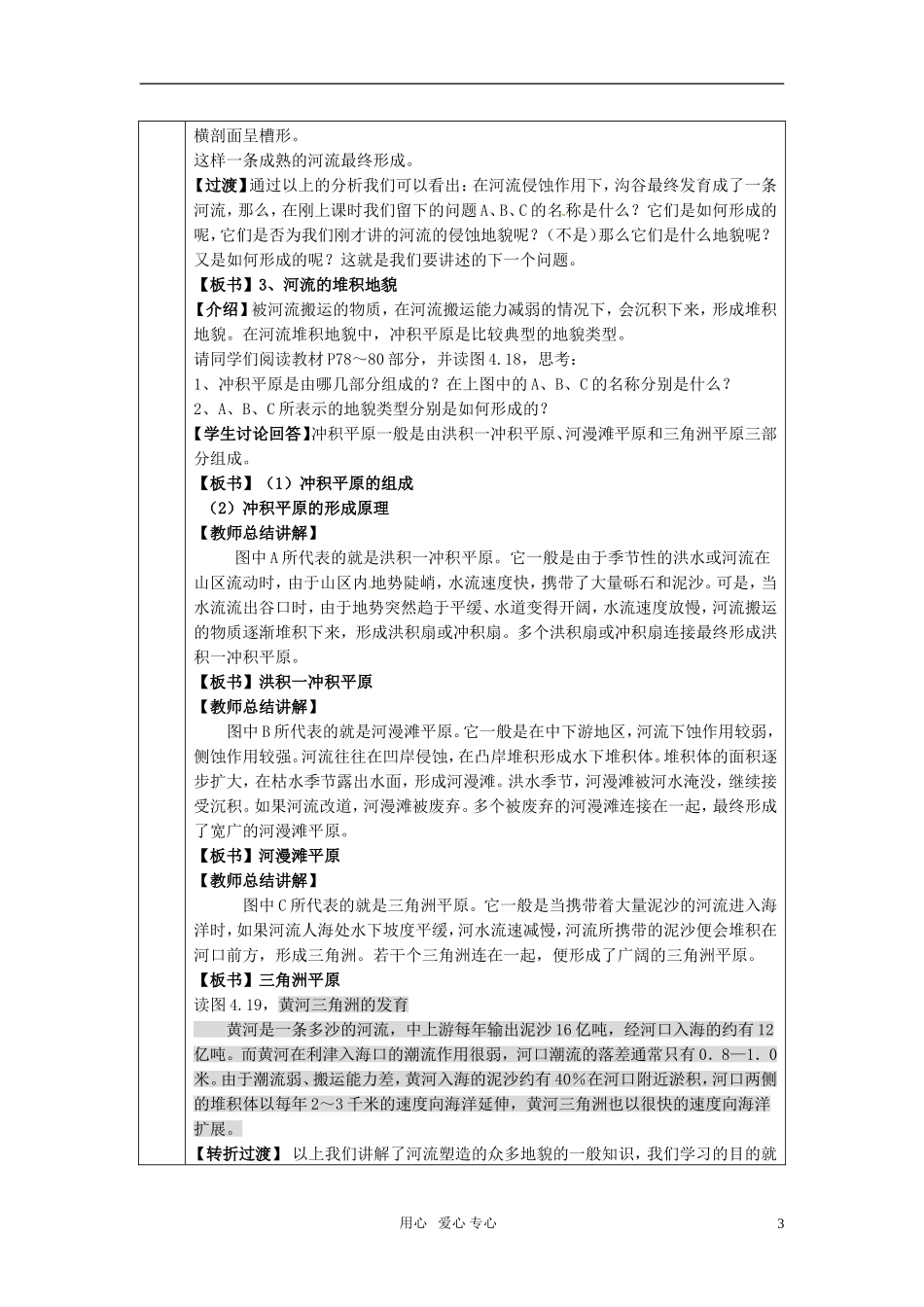 横剖面呈槽形。
这样一条成熟的河流最终形成。
【过渡】通过以上的分析我们可以看出：在河流侵蚀作用下，沟谷最终发育成了一条河流，那么，在刚上课时我们留下的问题A、B、C的名称是什么？它们是如何形成的呢，它们是否为我们刚才讲的河流的侵蚀地貌呢？（不是）那么它们是什么地貌呢？又是如何形成的呢？这就是我们要讲述的下一个问题。
【板书】3、河流的堆积地貌
【介绍】被河流搬运的物质，在河流搬运能力减弱的情况下，会沉积下来，形成堆积地貌。在河流堆积地貌中，冲积平原是比较典型的地貌类型。
请同学们阅读教材P78～80部分，并读图4.18，思考：
1、冲积平原是由哪几部分组成的？在上图中的A、B、C的名称分别是什么？
2、A、B、C所表示的地貌类型分别是如何形成的？
【学生讨论回答】冲积平原一般是由洪积一冲积平原、河漫滩平原和三角洲平原三部分组成。
【板书】（1）冲积平原的组成
（2）冲积平原的形成原理
【教师总结讲解】
图中A所代表的就是洪积一冲积平原。它一般是由于季节性的洪水或河流在山区流动时，由于山区内地势陡峭，水流速度快，携带了大量砾石和泥沙。可是，当水流流出谷口时，由于地势突然趋于平缓、水道变得开阔，水流速度放慢，河流搬运的物质逐渐堆积下来，形成洪积扇或冲积扇。多个洪积扇或冲积扇连接最终形成洪积一冲积平原。
【板书】洪积一冲积平原
【教师总结讲解】
图中B所代表的就是河漫滩平原。它一般是在中下游地区，河流下蚀作用较弱，侧蚀作用较强。河流往往在凹岸侵蚀，在凸岸堆积形成水下堆积体。堆积体的面积逐步扩大，在枯水季节露出水面，形成河漫滩。洪水季节，河漫滩被河水淹没，继续接受沉积。如果河流改道，河漫滩被废弃。多个被废弃的河漫滩连接在一起，最终形成了宽广的河漫滩平原。
【板书】河漫滩平原
【教师总结讲解】
图中C所代表的就是三角洲平原。它一般是当携带着大量泥沙的河流进入海洋时，如果河流人海处水下坡度平缓，河水流速减慢，河流所携带的泥沙便会堆积在河口前方，形成三角洲。若干个三角洲连在一起，便形成了广阔的三角洲平原。
【板书】三角洲平原
读图4.19，黄河三角洲的发育
黄河是一条多沙的河流，中上游每年输出泥沙16亿吨，经河口入海的约有12亿吨。而黄河在利津入海口的潮流作用很弱，河口潮流的落差通常只有0．8—1．0米。由于潮流弱、搬运能力差，黄河入海的泥沙约有40%在河口附近淤积，河口两侧的堆积体以每年2～3千米的速度向海洋延伸，黄河三角洲也以很快的速度向海洋扩展。
【转折过渡】 以上我们讲解了河流塑造的众多地貌的一般知识，我们学习的目的就

用心 爱心 专心 3